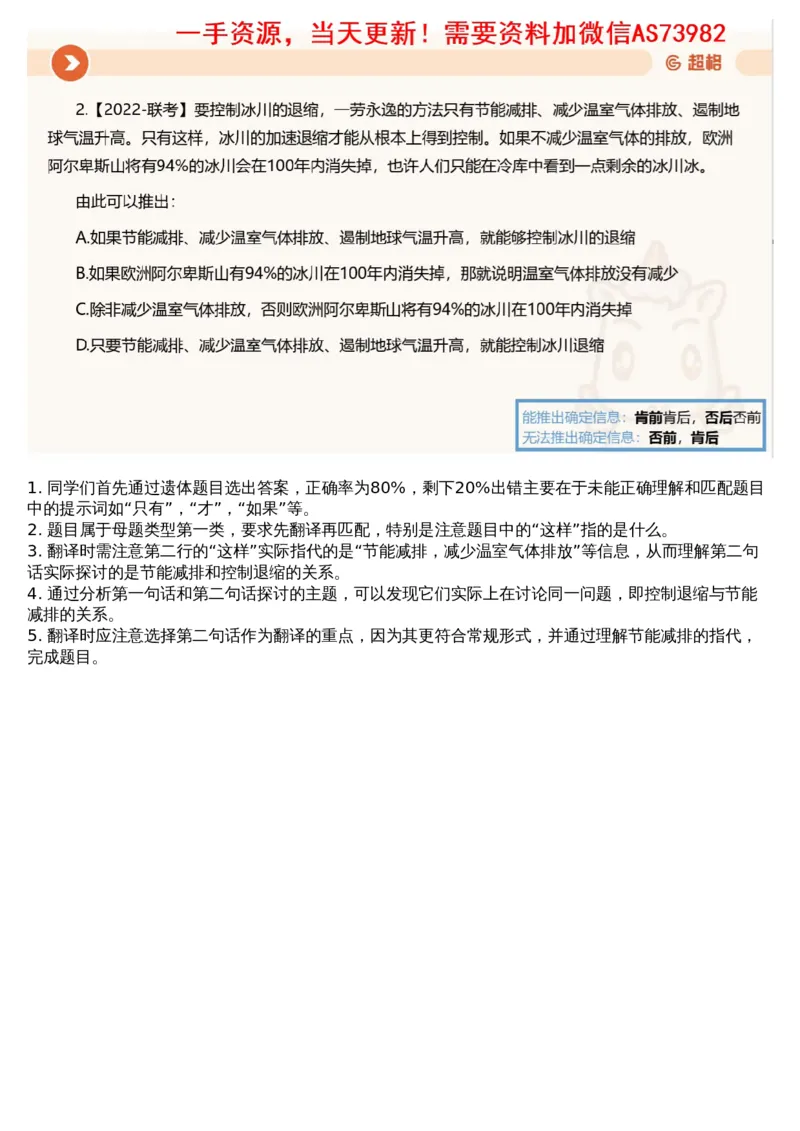 一手资源，当天更新！需要资料加微信AS73982

超格

2.【2022-联考】要控制冰川的退缩，一劳永逸的方法只有节能减排、减少温室气体排放、遏制地球气温升高。只有这样，冰川的加速退缩才能从根本上得到控制。如果不减少温室气体的排放，欧洲阿尔卑斯山将有94%的冰川会在100年内消失掉，也许人们只能在冷库中看到一点剩余的冰川冰。

由此可以推出：

A.如果节能减排、减少温室气体排放、遏制地球气温升高，就能够控制冰川的退缩

B.如果欧洲阿尔卑斯山有94%的冰川在100年内消失掉，那就说明温室气体排放没有减少

C.除非减少温室气体排放，否则欧洲阿尔卑斯山将有94%的冰川在100年内消失掉

D.只要节能减排、减少温室气体排放、遏制地球气温升高，就能控制冰川退缩

能推出确定信息：肯前肯后，否后否前
无法推出确定信息：否前，肯后

1. 同学们首先通过遗体题目选出答案，正确率为80%，剩下20%出错主要在于未能正确理解和匹配题目中的提示词如“只有”，“才”，“如果”等。
2. 题目属于母题类型第一类，要求先翻译再匹配，特别是注意题目中的“这样”指的是什么。
3. 翻译时需注意第二行的“这样”实际指代的是“节能减排，减少温室气体排放”等信息，从而理解第二句话实际探讨的是节能减排和控制退缩的关系。
4. 通过分析第一句话和第二句话探讨的主题，可以发现它们实际上在讨论同一问题，即控制退缩与节能减排的关系。
5. 翻译时应注意选择第二句话作为翻译的重点，因为其更符合常规形式，并通过理解节能减排的指代，完成题目。